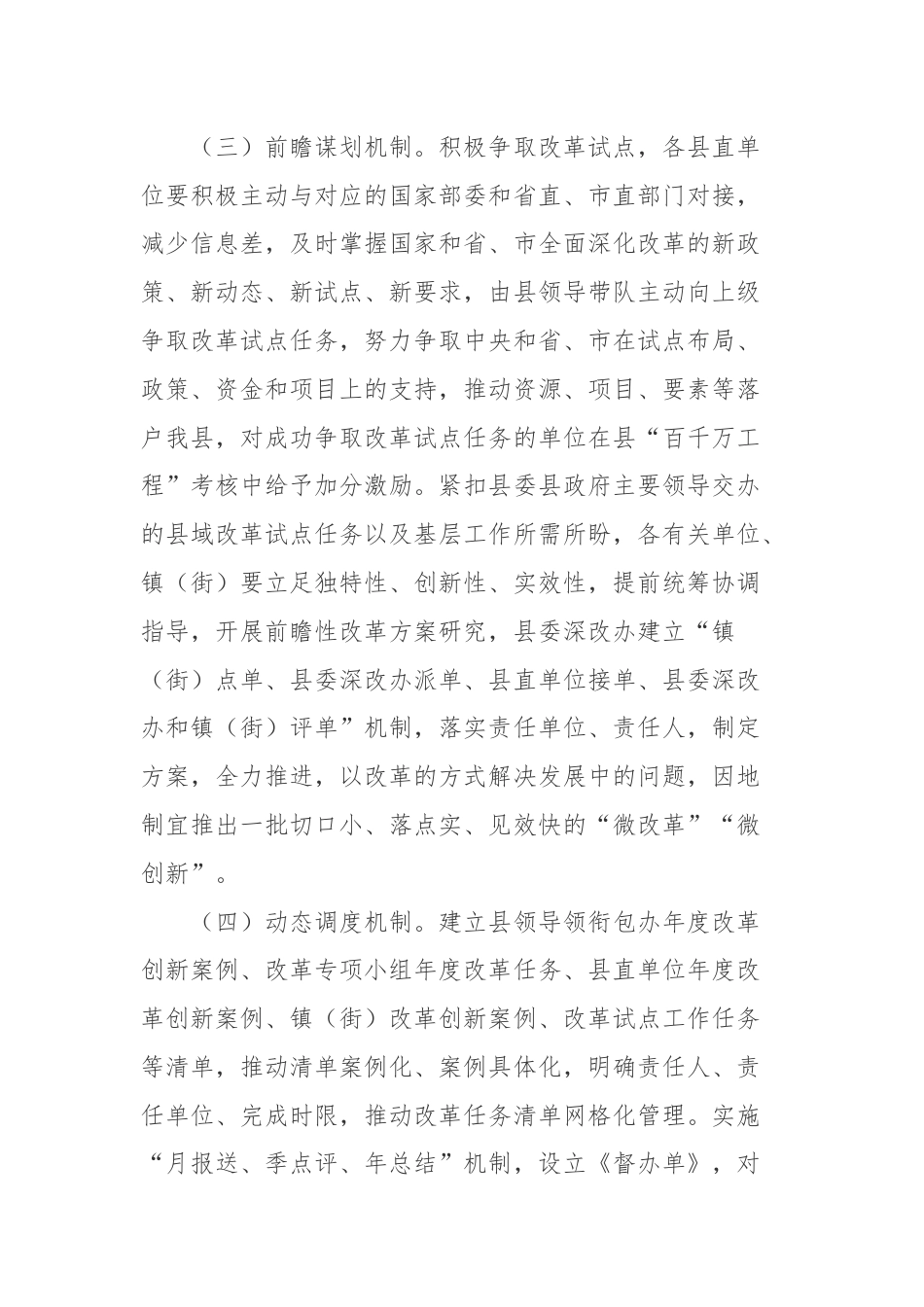 （三）前瞻谋划机制。积极争取改革试点，各县直单位要积极主动与对应的国家部委和省直、市直部门对接，减少信息差，及时掌握国家和省、市全面深化改革的新政策、新动态、新试点、新要求，由县领导带队主动向上级争取改革试点任务，努力争取中央和省、市在试点布局、政策、资金和项目上的支持，推动资源、项目、要素等落户我县，对成功争取改革试点任务的单位在县“百千万工程”考核中给予加分激励。紧扣县委县政府主要领导交办的县域改革试点任务以及基层工作所需所盼，各有关单位、镇（街）要立足独特性、创新性、实效性，提前统筹协调指导，开展前瞻性改革方案研究，县委深改办建立“镇（街）点单、县委深改办派单、县直单位接单、县委深改办和镇（街）评单”机制，落实责任单位、责任人，制定方案，全力推进，以改革的方式解决发展中的问题，因地制宜推出一批切口小、落点实、见效快的“微改革”“微创新”。

（四）动态调度机制。建立县领导领衔包办年度改革创新案例、改革专项小组年度改革任务、县直单位年度改革创新案例、镇（街）改革创新案例、改革试点工作任务等清单，推动清单案例化、案例具体化，明确责任人、责任单位、完成时限，推动改革任务清单网格化管理。实施“月报送、季点评、年总结”机制，设立《督办单》，对